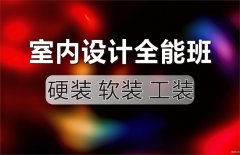 室内设计全能班

硬装 软装 工装